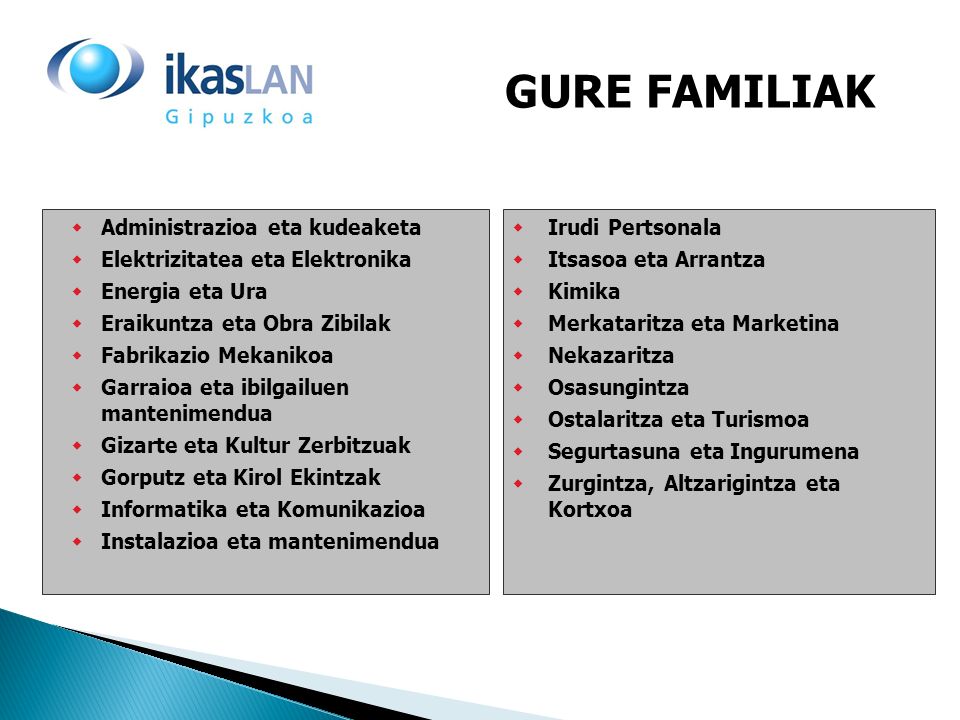 ikasLAN
Gipuzkoa

GURE FAMILIAK

- Administrazioa eta kudeaketa
- Elektrizitatea eta Elektronika
- Energia eta Ura
- Eraikuntza eta Obra Zibilak
- Fabrikazio Mekanikoa
- Garraioa eta ibilgailuen mantenimendua
- Gizarte eta Kultur Zerbitzuak
- Gorputz eta Kirol Ekintzak
- Informatika eta Komunikazioa
- Instalazioa eta mantenimendua

- Irudi Pertsonala
- Itsasoa eta Arrantza
- Kimika
- Merkataritza eta Marketina
- Nekazaritza
- Osasungintza
- Ostalaritza eta Turismoa
- Segurtasuna eta Ingurumena
- Zurgintza, Altzarigintza eta Kortxoa